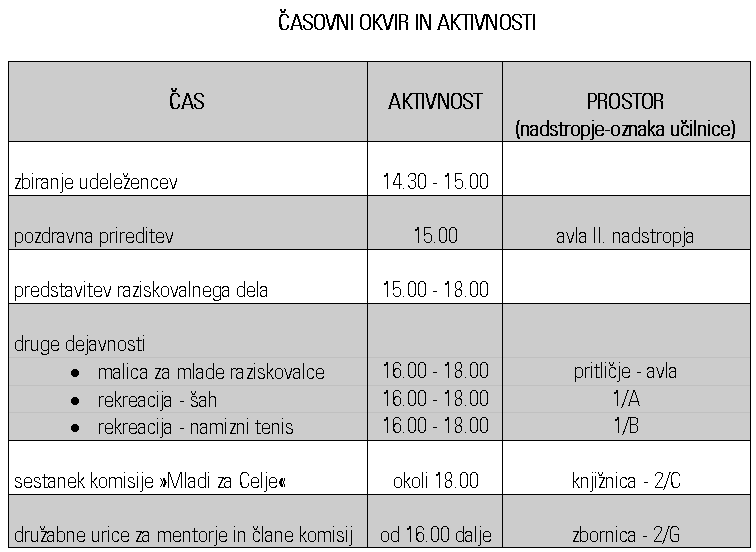 ČASOVNI OKVIR IN AKTIVNOSTI

| ČAS | AKTIVNOST | PROSTOR (nadstropje-oznaka učilnice) |
|---|---|---|
| zbiranje udeležencev | 14.30 - 15.00 | |
| pozdravna prireditev | 15.00 | avla II. nadstropja |
| predstavitev raziskovalnega dela | 15.00 - 18.00 | |
| druge dejavnosti | | |
| • malica za mlade raziskovalce | 16.00 - 18.00 | pritličje - avla |
| • rekreacija - šah | 16.00 - 18.00 | 1/A |
| • rekreacija - namizni tenis | 16.00 - 18.00 | 1/B |
| sestanek komisije »Mladi za Celje« | okoli 18.00 | knjižnica - 2/C |
| družabne urice za mentorje in člane komisij | od 16.00 dalje | zbornica - 2/G |